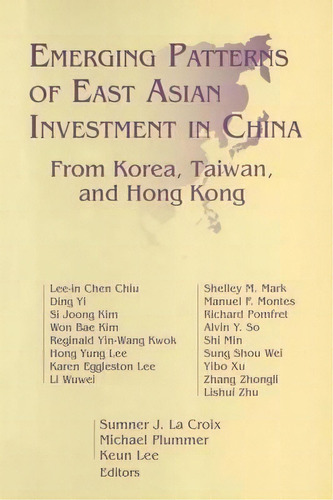 EMERGING PATTERNS OF EAST ASIAN INVESTMENT IN CHINA

From Korea, Taiwan, and Hong Kong

Lee-in Chen Chiu
Ding Yi
Si Joong Kim
Won Bae Kim
Reginald Yin-Wang Kwok
Hong Yung Lee
Karen Eggleston Lee
Li Wuwei

Shelley M. Mark
Manuel F. Montes
Richard Pomfret
Alvin Y. So
Shi Min
Sung Shou Wei
Yibo Xu
Zhang Zhongli
Lishui Zhu

Sumner J. La Croix
Michael Plummer
Keun Lee
Editors